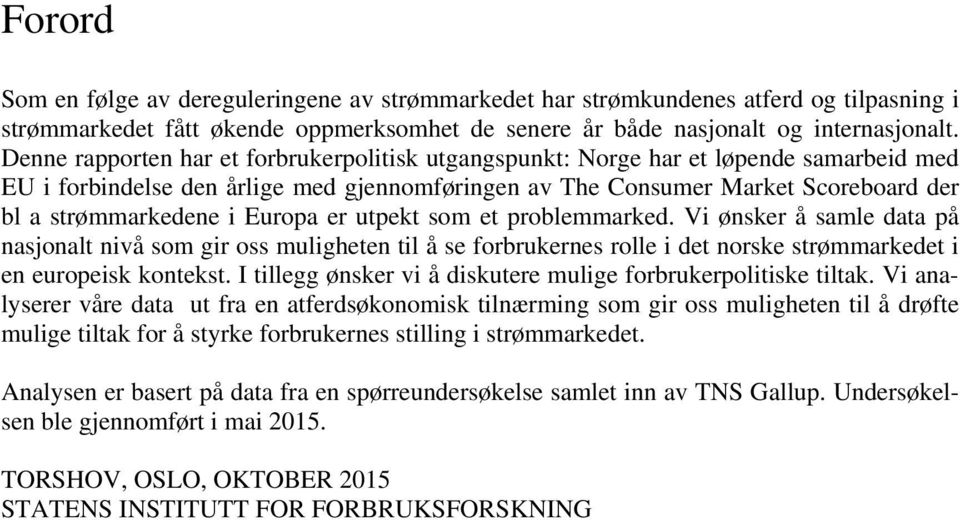 Forord

Som en følge av dereguleringene av strømmarkedet har strømkundenes atferd og tilpasning i strømmarkedet fått økende oppmerksomhet de senere år både nasjonalt og internasjonalt. Denne rapporten har et forbrukerpolitisk utgangspunkt: Norge har et løpende samarbeid med EU i forbindelse den årlige med gjennomføringen av The Consumer Market Scoreboard der bl a strømmarkedene i Europa er utpekt som et problemmarked. Vi ønsker å samle data på nasjonalt nivå som gir oss muligheten til å se forbrukernes rolle i det norske strømmarkedet i en europeisk kontekst. I tillegg ønsker vi å diskutere mulige forbrukerpolitiske tiltak. Vi analyserer våre data ut fra en atferdsøkonomisk tilnærming som gir oss muligheten til å drøfte mulige tiltak for å styrke forbrukernes stilling i strømmarkedet.

Analysen er basert på data fra en spørreundersøkelse samlet inn av TNS Gallup. Undersøkelsen ble gjennomført i mai 2015.

TORSHOV, OSLO, OKTOBER 2015
STATENS INSTITUTT FOR FORBRUKSFORSKNING